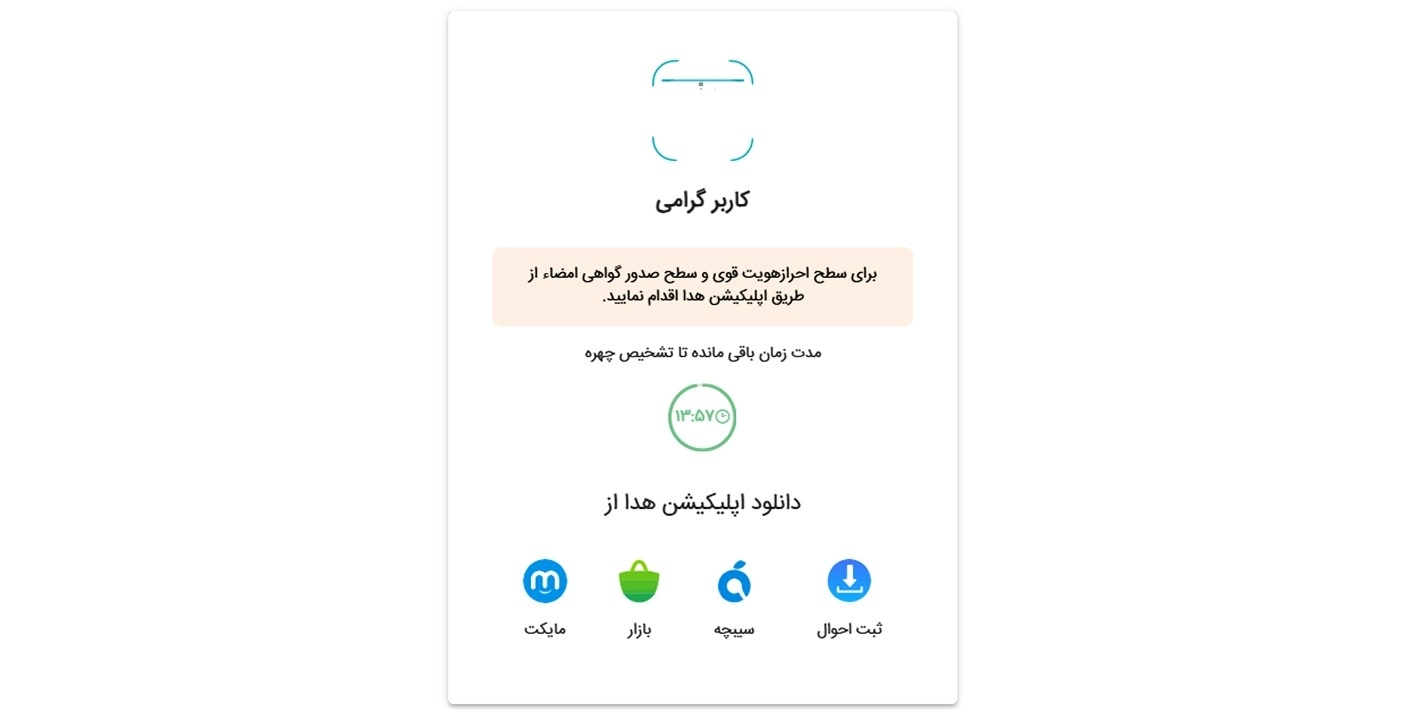 کاربر گرامی

برای سطح احرازهویت قوی و سطح صدور گواهی امضاء از طریق اپلیکیشن هدا اقدام نمایید.

مدت زمان باقی مانده تا تشخیص چهره

۱۳:۵۷

دانلود اپلیکیشن هدا از

ثبت احوال

سیبچه

بازار

مایکت